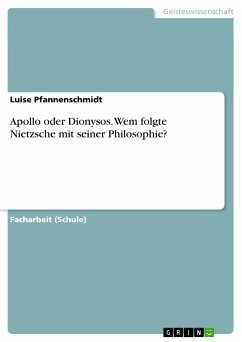 Geisteswissenschaft

Luise Pfannenschmidt

Apollo oder Dionysos. Wem folgte Nietzsche mit seiner Philosophie?

Facharbeit (Schule)

GRIN